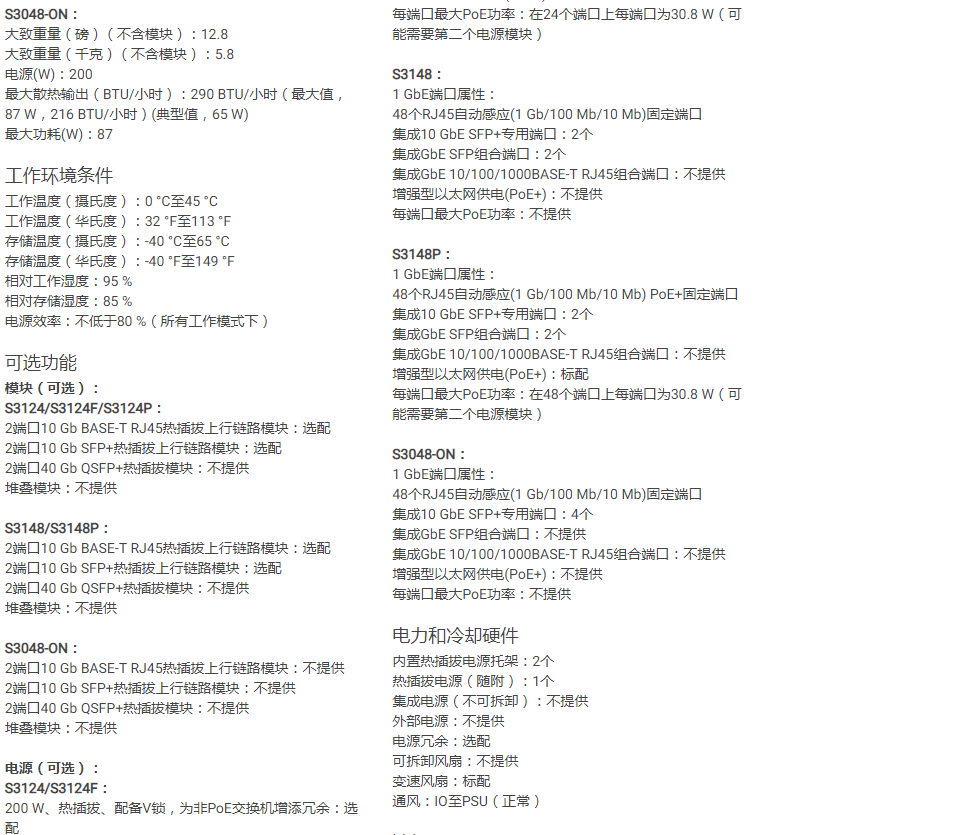 S3048-ON：
大致重量（磅）（不含模块）：12.8
大致重量（千克）（不含模块）：5.8
电源(W)：200
最大散热输出（BTU/小时）：290 BTU/小时（最大值，87 W，216 BTU/小时）(典型值，65 W)
最大功耗(W)：87

工作环境条件
工作温度（摄氏度）：0 °C至45 °C
工作温度（华氏度）：32 °F至113 °F
存储温度（摄氏度）：-40 °C至65 °C
存储温度（华氏度）：-40 °F至149 °F
相对工作湿度：95 %
相对存储湿度：85 %
电源效率：不低于80 %（所有工作模式下）

可选功能
模块（可选）：
S3124/S3124F/S3124P：
2端口10 Gb BASE-T RJ45热插拔上行链路模块：选配
2端口10 Gb SFP+热插拔上行链路模块：选配
2端口40 Gb QSFP+热插拔模块：不提供
堆叠模块：不提供

S3148/S3148P：
2端口10 Gb BASE-T RJ45热插拔上行链路模块：选配
2端口10 Gb SFP+热插拔上行链路模块：选配
2端口40 Gb QSFP+热插拔模块：不提供
堆叠模块：不提供

S3048-ON：
2端口10 Gb BASE-T RJ45热插拔上行链路模块：不提供
2端口10 Gb SFP+热插拔上行链路模块：不提供
2端口40 Gb QSFP+热插拔模块：不提供
堆叠模块：不提供

电源（可选）：
S3124/S3124F：
200 W、热插拔、配备V锁，为非PoE交换机增添冗余：选配

每端口最大PoE功率：在24个端口上每端口为30.8 W（可能需要第二个电源模块）

S3148：
1 GbE端口属性：
48个RJ45自动感应(1 Gb/100 Mb/10 Mb)固定端口
集成10 GbE SFP+专用端口：2个
集成GbE SFP组合端口：2个
集成GbE 10/100/1000BASE-T RJ45组合端口：不提供
增强型以太网供电(PoE+)：不提供
每端口最大PoE功率：不提供

S3148P：
1 GbE端口属性：
48个RJ45自动感应(1 Gb/100 Mb/10 Mb) PoE+固定端口
集成10 GbE SFP+专用端口：2个
集成GbE SFP组合端口：2个
集成GbE 10/100/1000BASE-T RJ45组合端口：不提供
增强型以太网供电(PoE+)：标配
每端口最大PoE功率：在48个端口上每端口为30.8 W（可能需要第二个电源模块）

S3048-ON：
1 GbE端口属性：
48个RJ45自动感应(1 Gb/100 Mb/10 Mb)固定端口
集成10 GbE SFP+专用端口：4个
集成GbE SFP组合端口：不提供
集成GbE 10/100/1000BASE-T RJ45组合端口：不提供
增强型以太网供电(PoE+)：不提供
每端口最大PoE功率：不提供

电力和冷却硬件
内置热插拔电源托架：2个
热插拔电源（随附）：1个
集成电源（不可拆卸）：不提供
外部电源：不提供
电源冗余：选配
可拆卸风扇：不提供
变速风扇：标配
通风：IO至PSU（正常）